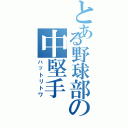 とある野球部の中堅手
ハットリトワ